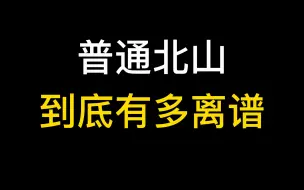 普通北山
到底有多离谱